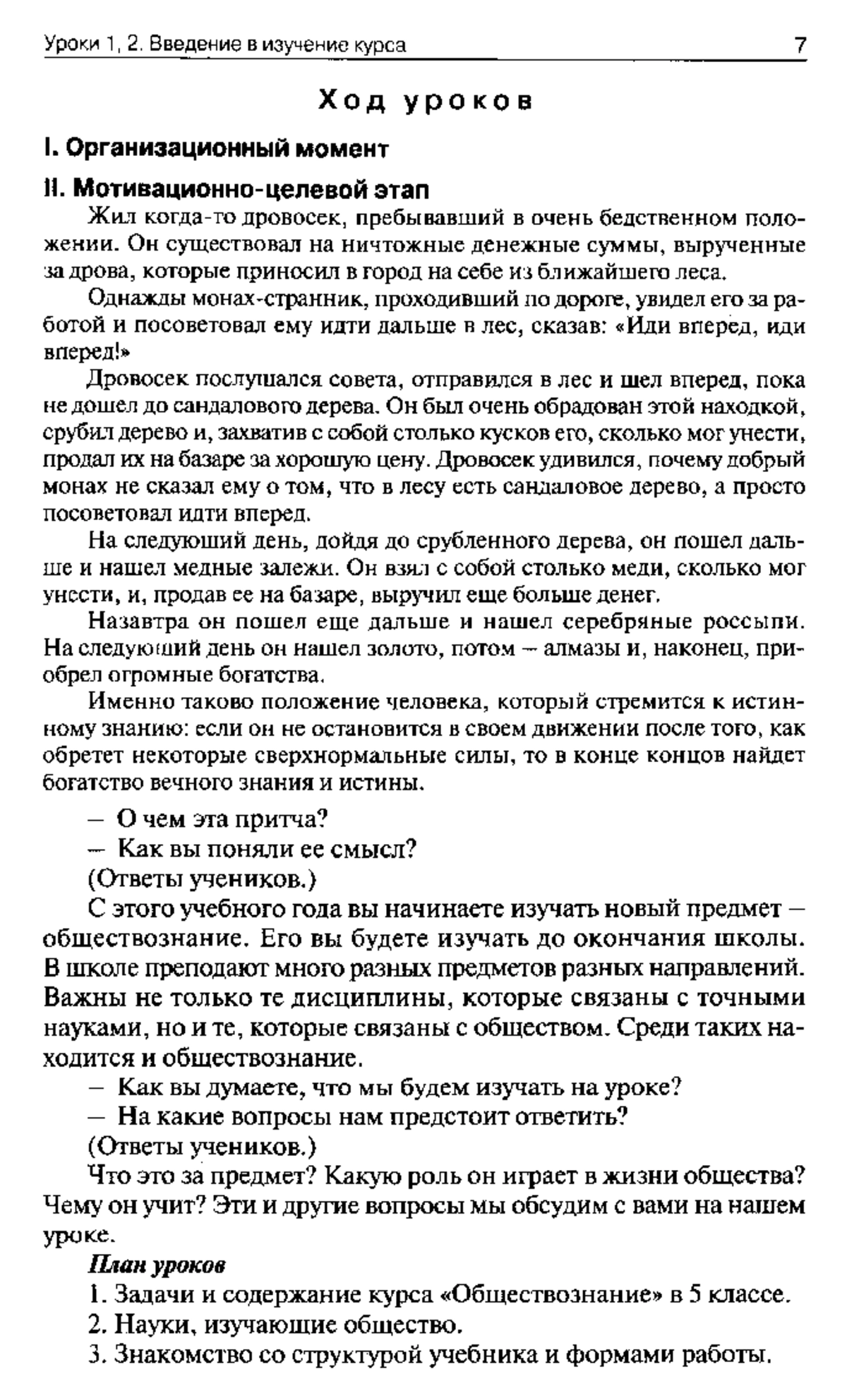 Уроки 1, 2. Введение в изучение курса 7

Ход уроков

I. Организационный момент

II. Мотивационно-целевой этап

Жил когда-то дровосек, пребывавший в очень бедственном положении. Он существовал на ничтожные денежные суммы, вырученные за дрова, которые приносил в город на себе из ближайшего леса.

Однажды монах-странник, проходивший по дороге, увидел его за работой и посоветовал ему идти дальше в лес, сказав: «Иди вперед, иди вперед!»

Дровосек послушался совета, отправился в лес и шел вперед, пока не дошел до сандалового дерева. Он был очень обрадован этой находкой, срубил дерево и, захватив с собой столько кусков его, сколько мог унести, продал их на базаре за хорошую цену. Дровосек удивился, почему добрый монах не сказал ему о том, что в лесу есть сандаловое дерево, а просто посоветовал идти вперед.

На следующий день, дойдя до срубленного дерева, он пошел дальше и нашел медные залежи. Он взял с собой столько меди, сколько мог унести, и, продав ее на базаре, выручил еще больше денег.

Назавтра он пошел еще дальше и нашел серебряные россыпи. На следующий день он нашел золото, потом – алмазы и, наконец, приобрел огромные богатства.

Именно таково положение человека, который стремится к истинному знанию: если он не остановится в своем движении после того, как обретет некоторые сверхнормальные силы, то в конце концов найдет богатство вечного знания и истины.

– О чем эта притча?

– Как вы поняли ее смысл?

(Ответы учеников.)

С этого учебного года вы начинаете изучать новый предмет – обществознание. Его вы будете изучать до окончания школы. В школе преподают много разных предметов разных направлений. Важны не только те дисциплины, которые связаны с точными науками, но и те, которые связаны с обществом. Среди таких находится и обществознание.

– Как вы думаете, что мы будем изучать на уроке?

– На какие вопросы нам предстоит ответить?

(Ответы учеников.)

Что это за предмет? Какую роль он играет в жизни общества? Чему он учит? Эти и другие вопросы мы обсудим с вами на нашем уроке.

План уроков

1. Задачи и содержание курса «Обществознание» в 5 классе.

2. Науки, изучающие общество.

3. Знакомство со структурой учебника и формами работы.